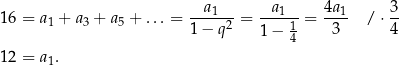 $16 = a_1 + a_3 + a_5 + \ldots = \frac{a_1}{1-q^2} = \frac{a_1}{1-\frac{1}{4}} = \frac{4a_1}{3} \quad / \cdot \frac{3}{4}$

$12 = a_1.$